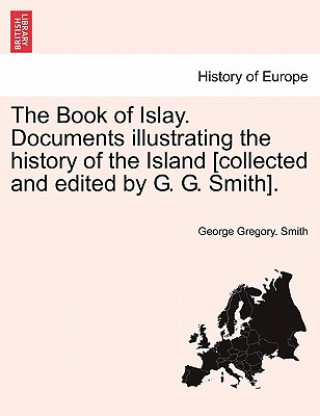 BRITISH LIBRARY

History of Europe

The Book of Islay. Documents illustrating the history of the Island [collected and edited by G. G. Smith].

George Gregory. Smith